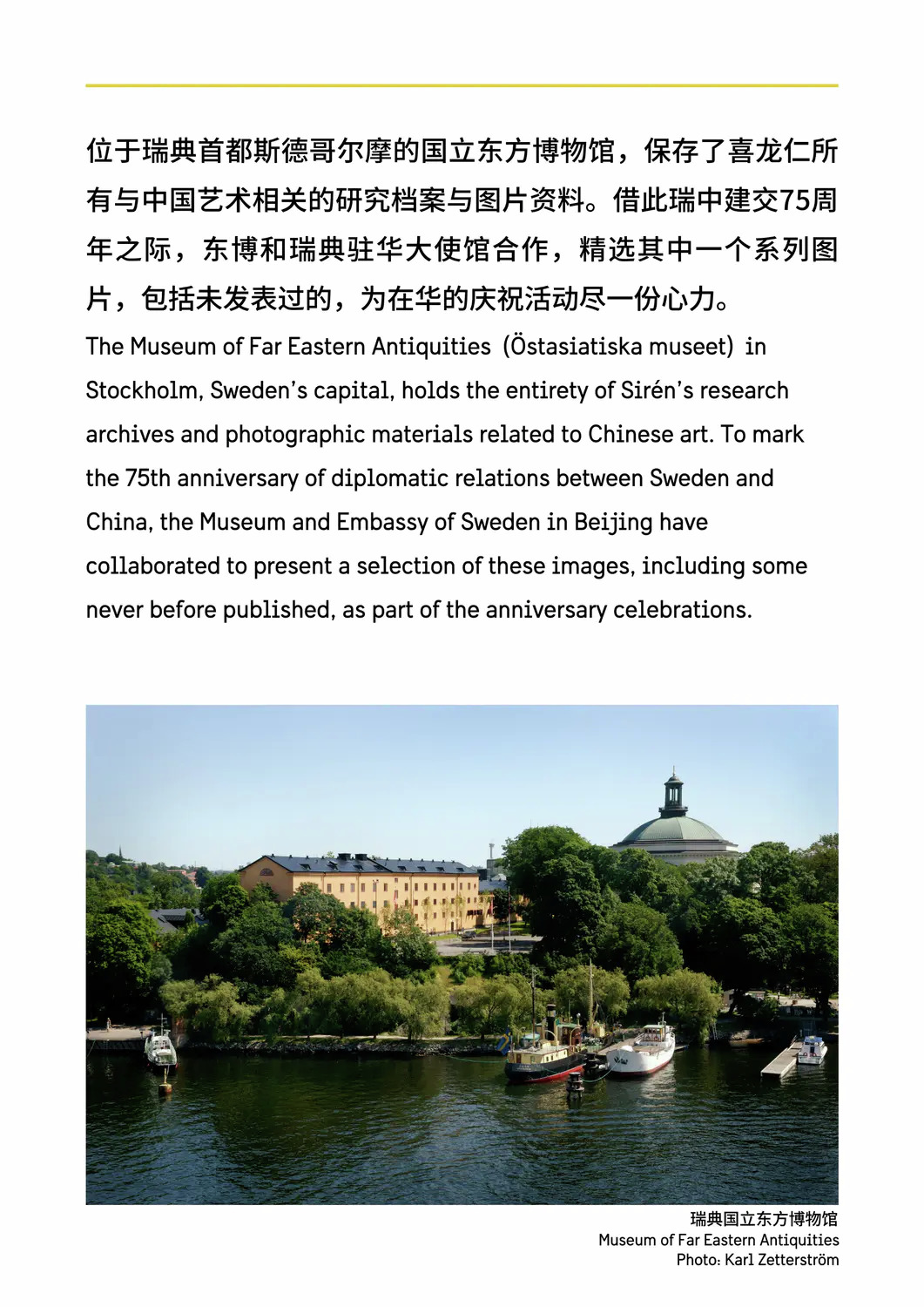 位于瑞典首都斯德哥尔摩的国立东方博物馆，保存了喜龙仁所有与中国艺术相关的研究档案与图片资料。借此瑞中建交75周年之际，东博和瑞典驻华大使馆合作，精选其中一个系列图片，包括未发表过的，为在华的庆祝活动尽一份心力。

The Museum of Far Eastern Antiquities (Östasiatiska museet) in Stockholm, Sweden's capital, holds the entirety of Sirén's research archives and photographic materials related to Chinese art. To mark the 75th anniversary of diplomatic relations between Sweden and China, the Museum and Embassy of Sweden in Beijing have collaborated to present a selection of these images, including some never before published, as part of the anniversary celebrations.

瑞典国立东方博物馆
Museum of Far Eastern Antiquities
Photo: Karl Zetterström